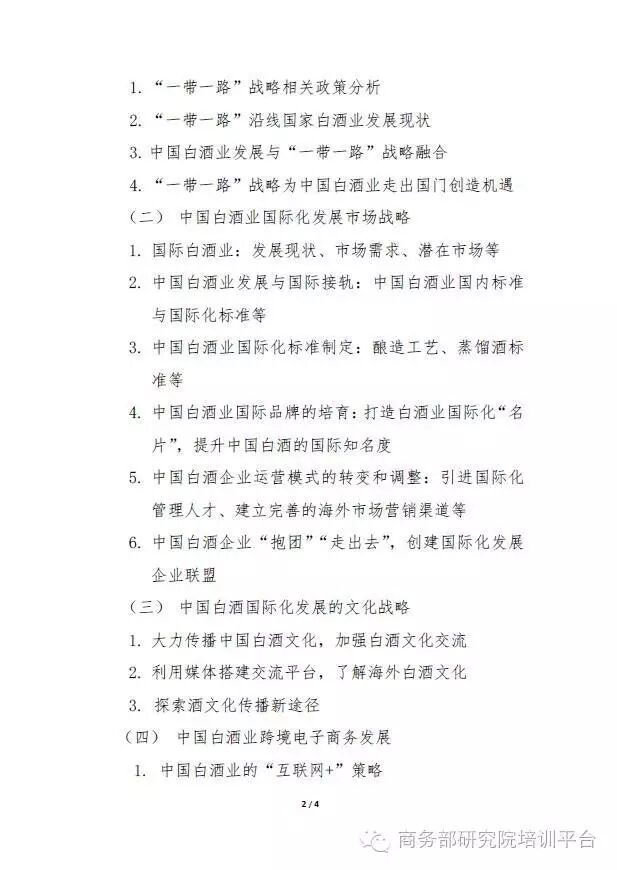 1. “一带一路”战略相关政策分析

2. “一带一路”沿线国家白酒业发展现状

3. 中国白酒业发展与“一带一路”战略融合

4. “一带一路”战略为中国白酒业走出国门创造机遇

（二） 中国白酒业国际化发展市场战略

1. 国际白酒业：发展现状、市场需求、潜在市场等

2. 中国白酒业发展与国际接轨：中国白酒业国内标准与国际化标准等

3. 中国白酒业国际化标准制定：酿造工艺、蒸馏酒标准等

4. 中国白酒业国际品牌的培育：打造白酒业国际化“名片”，提升中国白酒的国际知名度

5. 中国白酒企业运营模式的转变和调整：引进国际化管理人才、建立完善的海外市场营销渠道等

6. 中国白酒企业“抱团”“走出去”，创建国际化发展企业联盟

（三） 中国白酒国际化发展的文化战略

1. 大力传播中国白酒文化，加强白酒文化交流

2. 利用媒体搭建交流平台，了解海外白酒文化

3. 探索酒文化传播新途径

（四） 中国白酒业跨境电子商务发展

1. 中国白酒业的“互联网+”策略

2 / 4

商务部研究院培训平台